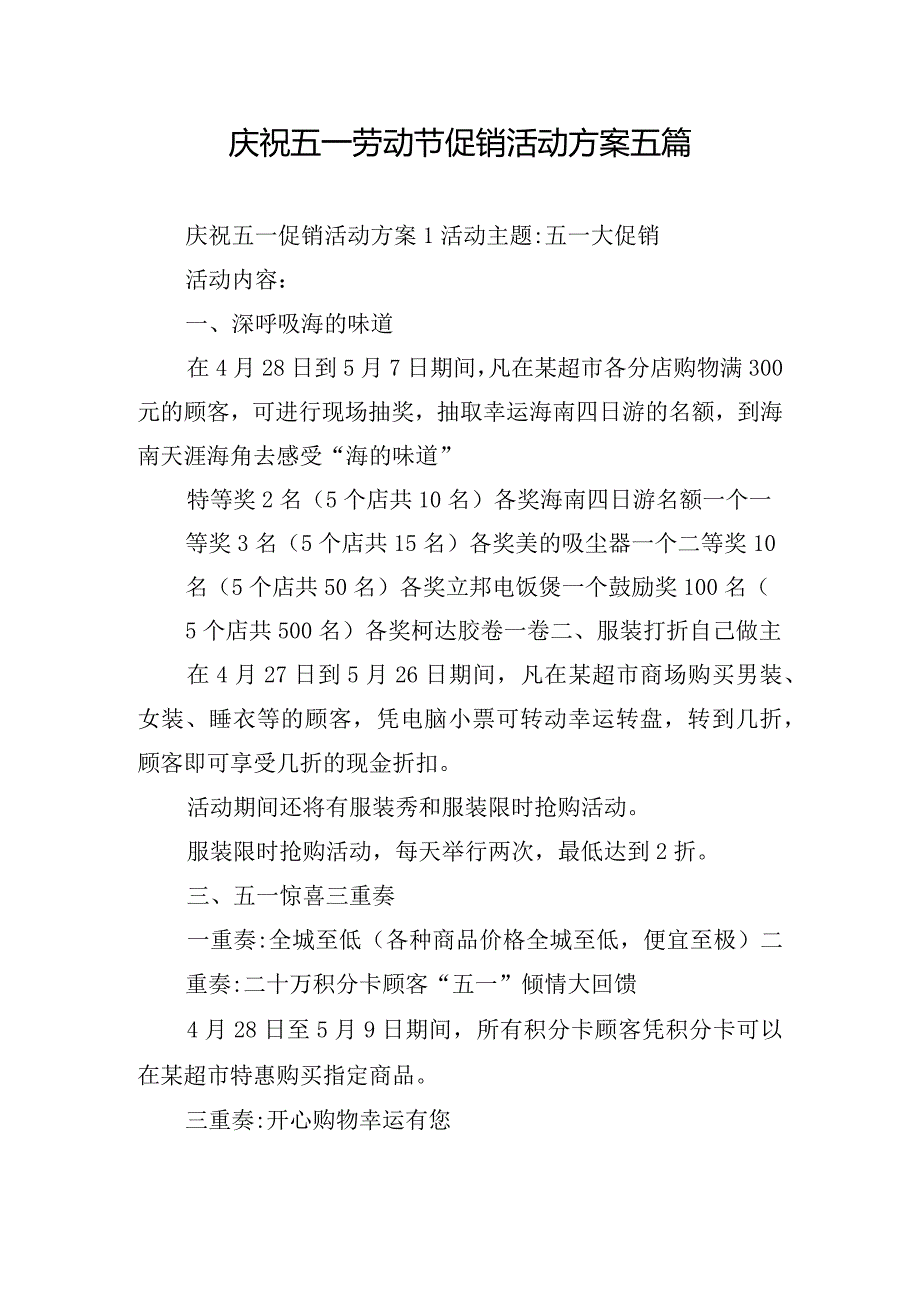 庆祝五一劳动节促销活动方案五篇

庆祝五一促销活动方案1活动主题:五一大促销

活动内容：

一、深呼吸海的味道

在4月28日到5月7日期间，凡在某超市各分店购物满300元的顾客，可进行现场抽奖，抽取幸运海南四日游的名额，到海南天涯海角去感受“海的味道”

特等奖2名（5个店共10名）各奖海南四日游名额一个一等奖3名（5个店共15名）各奖美的吸尘器一个二等奖10名（5个店共50名）各奖立邦电饭煲一个鼓励奖100名（5个店共500名）各奖柯达胶卷一卷二、服装打折自己做主

在4月27日到5月26日期间，凡在某超市商场购买男装、女装、睡衣等的顾客，凭电脑小票可转动幸运转盘，转到几折，顾客即可享受几折的现金折扣。

活动期间还将有服装秀和服装限时抢购活动。

服装限时抢购活动，每天举行两次，最低达到2折。

三、五一惊喜三重奏

一重奏:全城至低（各种商品价格全城至低，便宜至极）二重奏:二十万积分卡顾客“五一”倾情大回馈

4月28日至5月9日期间，所有积分卡顾客凭积分卡可以在某超市特惠购买指定商品。

三重奏:开心购物幸运有您